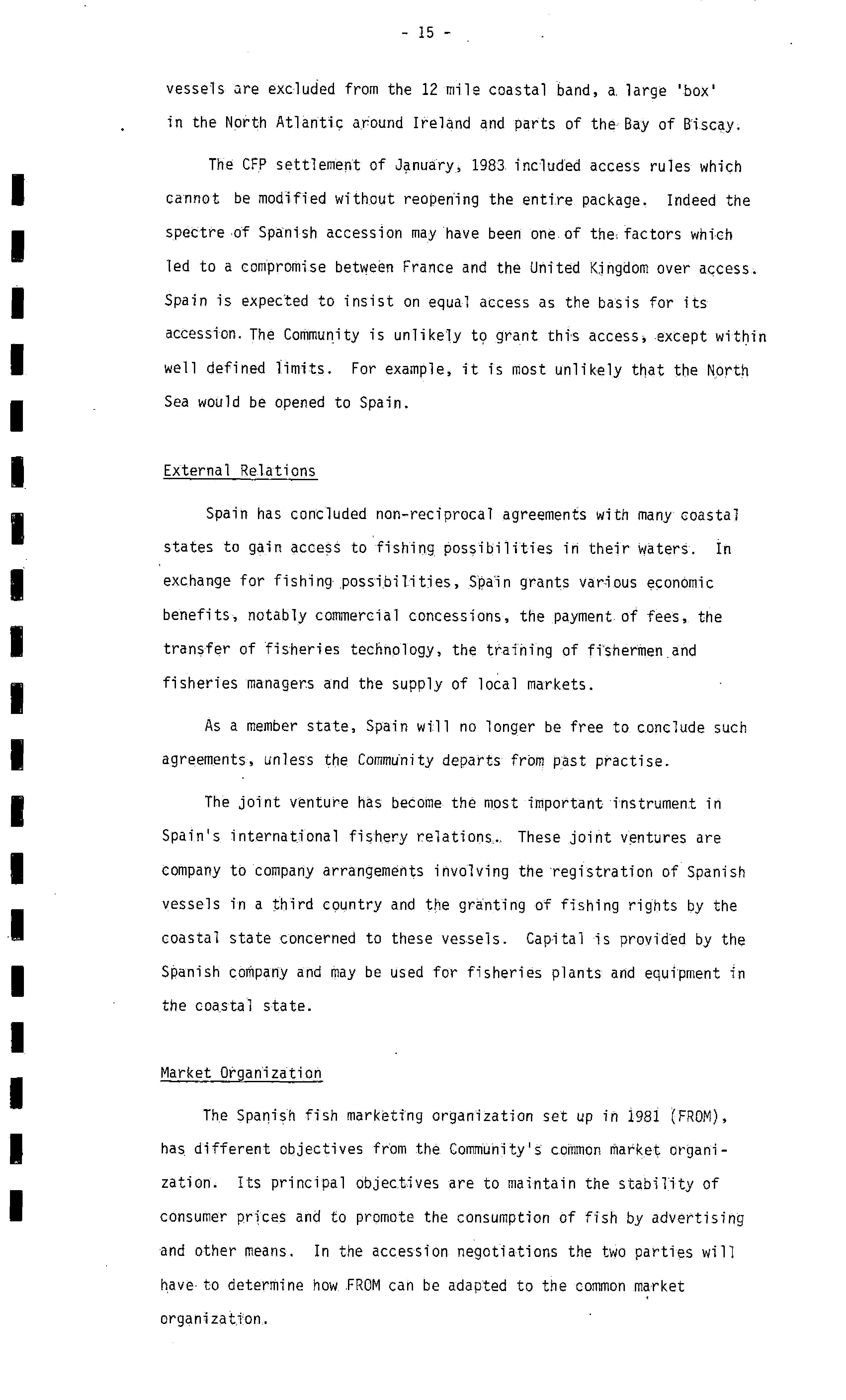 - 15 -

vessels are excluded from the 12 mile coastal band, a large 'box' in the North Atlantic around Ireland and parts of the Bay of Biscay.

The CFP settlement of January, 1983 included access rules which cannot be modified without reopening the entire package. Indeed the spectre of Spanish accession may have been one of the factors which led to a compromise between France and the United Kingdom over access. Spain is expected to insist on equal access as the basis for its accession. The Community is unlikely to grant this access, except within well defined limits. For example, it is most unlikely that the North Sea would be opened to Spain.

External Relations

Spain has concluded non-reciprocal agreements with many coastal states to gain access to fishing possibilities in their waters. In exchange for fishing possibilities, Spain grants various economic benefits, notably commercial concessions, the payment of fees, the transfer of fisheries technology, the training of fishermen and fisheries managers and the supply of local markets.

As a member state, Spain will no longer be free to conclude such agreements, unless the Community departs from past practise.

The joint venture has become the most important instrument in Spain's international fishery relations. These joint ventures are company to company arrangements involving the registration of Spanish vessels in a third country and the granting of fishing rights by the coastal state concerned to these vessels. Capital is provided by the Spanish company and may be used for fisheries plants and equipment in the coastal state.

Market Organization

The Spanish fish marketing organization set up in 1981 (FROM), has different objectives from the Community's common market organization. Its principal objectives are to maintain the stability of consumer prices and to promote the consumption of fish by advertising and other means. In the accession negotiations the two parties will have to determine how FROM can be adapted to the common market organization.